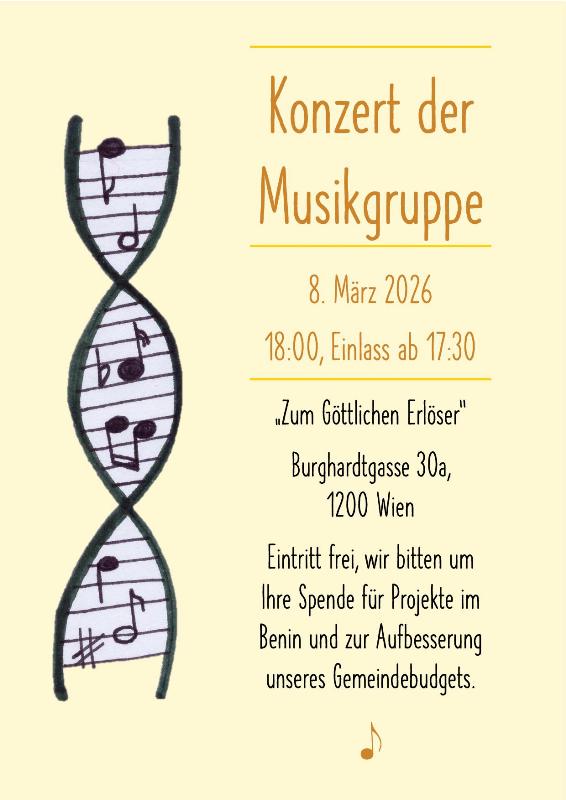 Konzert der Musikgruppe

8. März 2026

18:00, Einlass ab 17:30

„Zum Göttlichen Erlöser"

Burghardtgasse 30a,
1200 Wien

Eintritt frei, wir bitten um Ihre Spende für Projekte im Benin und zur Aufbesserung unseres Gemeindebudgets.